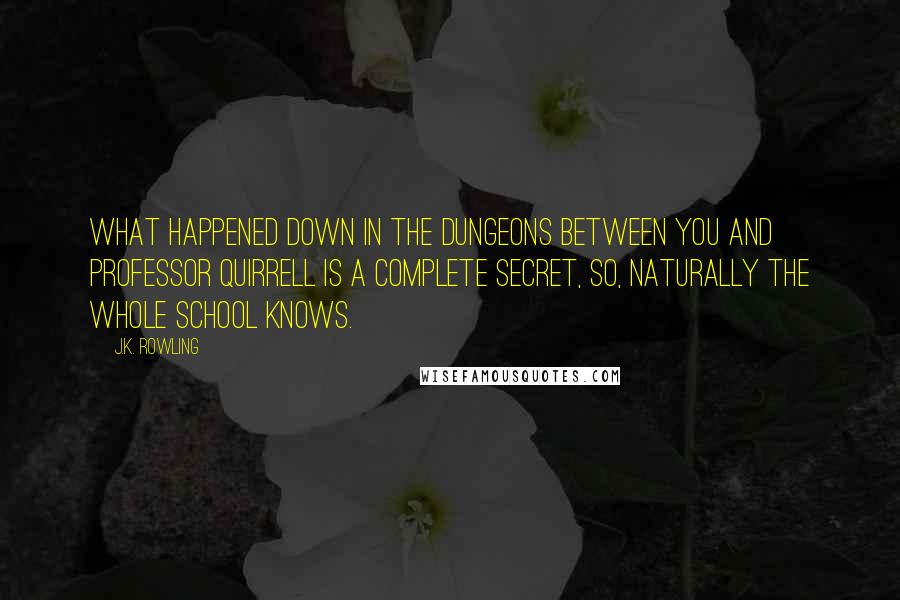 WHAT HAPPENED DOWN IN THE DUNGEONS BETWEEN YOU AND PROFESSOR QUIRRELL IS A COMPLETE SECRET, SO, NATURALLY THE WHOLE SCHOOL KNOWS.

J.K. ROWLING

WISEFAMOUSQUOTES.COM